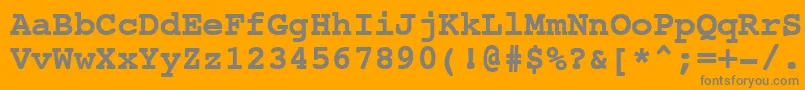 AaBbCcDdEeFfGgHhIiJjKkLlMmNnOoPpQqRrSs
VvWwXxYyZz1234567890(!@#$%?&[*^;=+-/.
fontsforyou.com